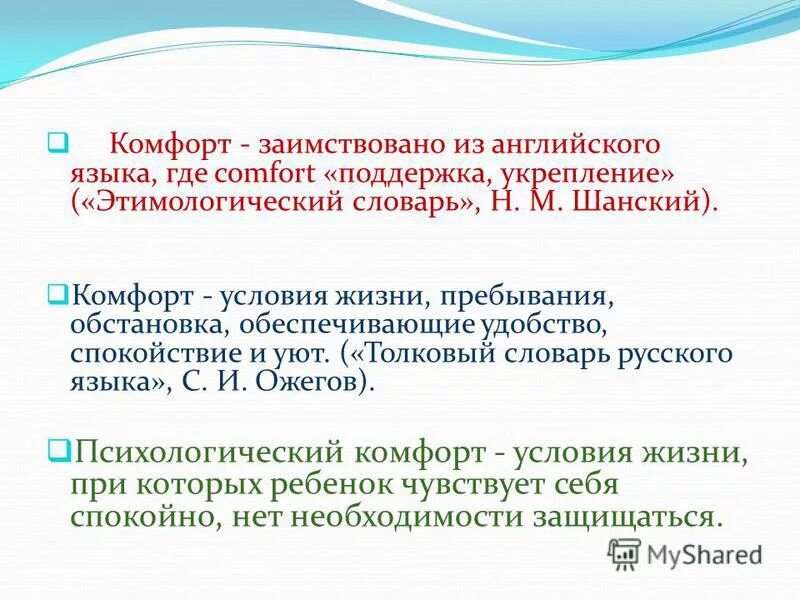 Комфорт - заимствовано из английского языка, где comfort «поддержка, укрепление» («Этимологический словарь», Н. М. Шанский).

Комфорт - условия жизни, пребывания, обстановка, обеспечивающие удобство, спокойствие и уют. («Толковый словарь русского языка», С. И. Ожегов).

Психологический комфорт - условия жизни, при которых ребенок чувствует себя спокойно, нет необходимости защищаться.

MyShared